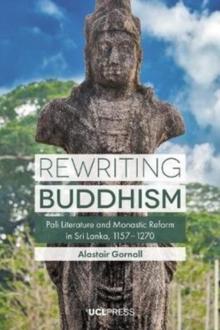 REWRITING
BUDDHISM

Pali Literature and Monastic Reform in Sri Lanka, 1157–1270

Alastair Gornall

UCLPRESS